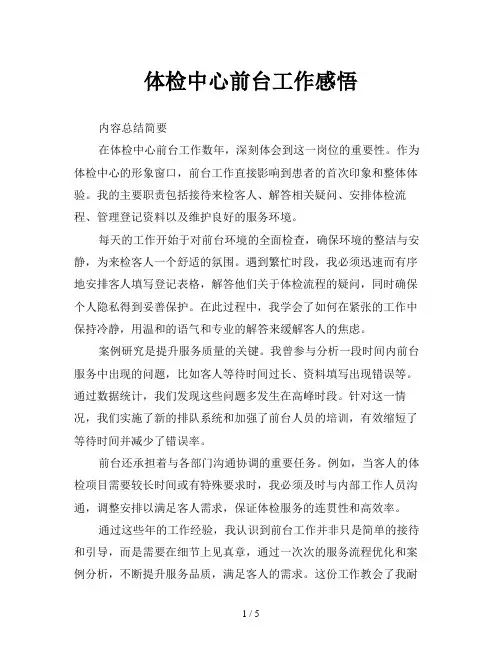 体检中心前台工作感悟

内容总结简要

在体检中心前台工作数年，深刻体会到这一岗位的重要性。作为体检中心的形象窗口，前台工作直接影响到患者的首次印象和整体体验。我的主要职责包括接待来检客人、解答相关疑问、安排体检流程、管理登记资料以及维护良好的服务环境。

每天的工作开始于对前台环境的全面检查，确保环境的整洁与安静，为来检客人一个舒适的氛围。遇到繁忙时段，我必须迅速而有序地安排客人填写登记表格，解答他们关于体检流程的疑问，同时确保个人隐私得到妥善保护。在此过程中，我学会了如何在紧张的工作中保持冷静，用温和的语气和专业的解答来缓解客人的焦虑。

案例研究是提升服务质量的关键。我曾参与分析一段时间内前台服务中出现的问题，比如客人等待时间过长、资料填写出现错误等。通过数据统计，我们发现这些问题多发生在高峰时段。针对这一情况，我们实施了新的排队系统和加强了前台人员的培训，有效缩短了等待时间并减少了错误率。

前台还承担着与各部门沟通协调的重要任务。例如，当客人的体检项目需要较长时间或有特殊要求时，我必须及时与内部工作人员沟通，调整安排以满足客人需求，保证体检服务的连贯性和高效率。

通过这些年的工作经验，我认识到前台工作并非只是简单的接待和引导，而是需要在细节上见真章，通过一次次的服务流程优化和案例分析，不断提升服务品质，满足客人的需求。这份工作教会了我耐

1 / 5